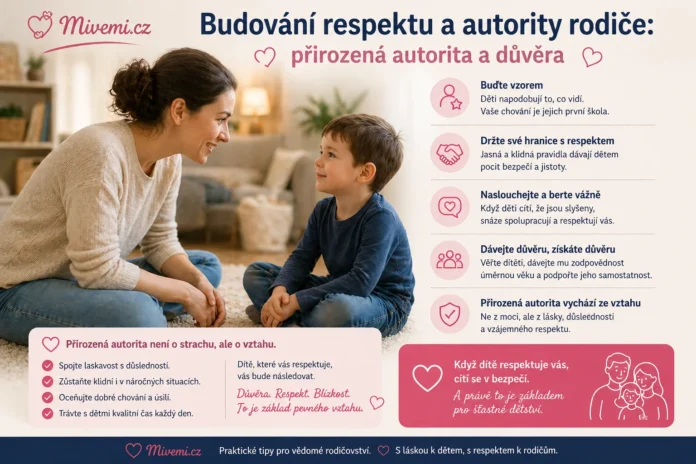 Mivemi.cz

Budování respektu a autority rodiče:
přirozená autorita a důvěra

Buďte vzorem
Děti napodobují to, co vidí. Vaše chování je jejich první škola.

Držte své hranice s respektem
Jasná a klidná pravidla dávají dětem pocit bezpečí a jistoty.

Naslouchejte a berte vážně
Když děti cítí, že jsou slyšeny, snáze spolupracují a respektují vás.

Dávejte důvěru, získáte důvěru
Věřte dítěti, dávejte mu zodpovědnost úměrnou věku a podpořte jeho samostatnost.

Přirozená autorita vychází ze vztahu
Ne z moci, ale z lásky, důslednosti a vzájemného respektu.

Přirozená autorita není o strachu, ale o vztahu.

Spojte laskavost s důsledností.
Zůstaňte klidní i v náročných situacích.
Oceňujte dobré chování a úsilí.
Trávte s dětmi kvalitní čas každý den.

Dítě, které vás respektuje, vás bude následovat.

Důvěra. Respekt. Blízkost.
To je základ pevného vztahu.

Když dítě respektuje vás, cítí se v bezpečí.
A právě to je základem pro šťastné dětství.

Mivemi.cz Praktické tipy pro vědomé rodičovství. S láskou k dětem, s respektem k rodičům.